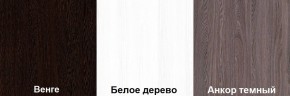 Венге

Белое дерево

Анкор темный